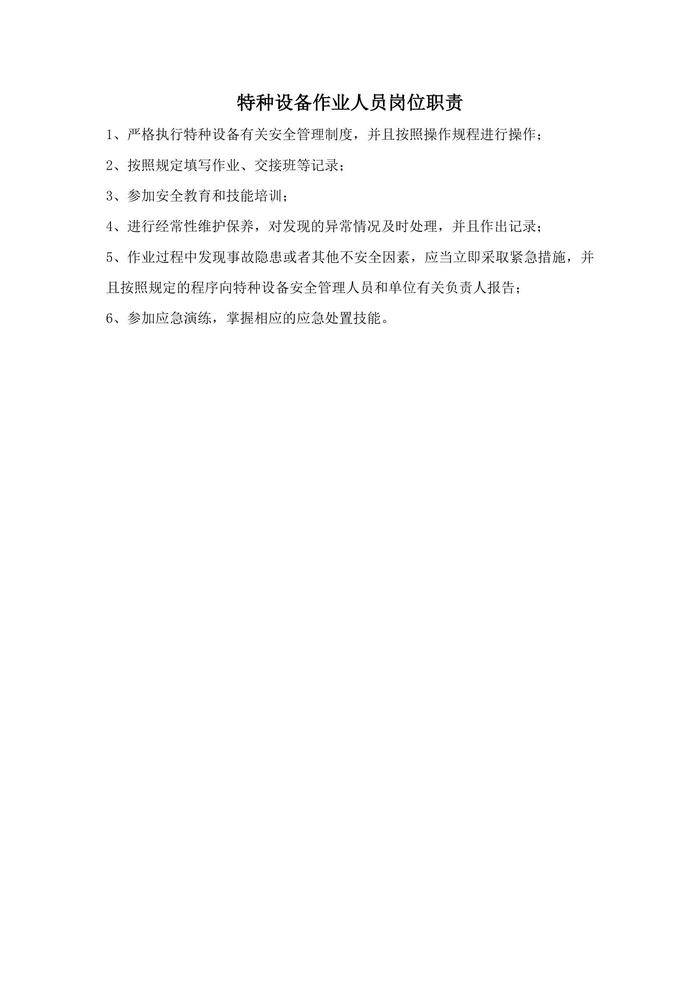 特种设备作业人员岗位职责

1、严格执行特种设备有关安全管理制度，并且按照操作规程进行操作；

2、按照规定填写作业、交接班等记录；

3、参加安全教育和技能培训；

4、进行经常性维护保养，对发现的异常情况及时处理，并且作出记录；

5、作业过程中发现事故隐患或者其他不安全因素，应当立即采取紧急措施，并且按照规定的程序向特种设备安全管理人员和单位有关负责人报告；

6、参加应急演练，掌握相应的应急处置技能。